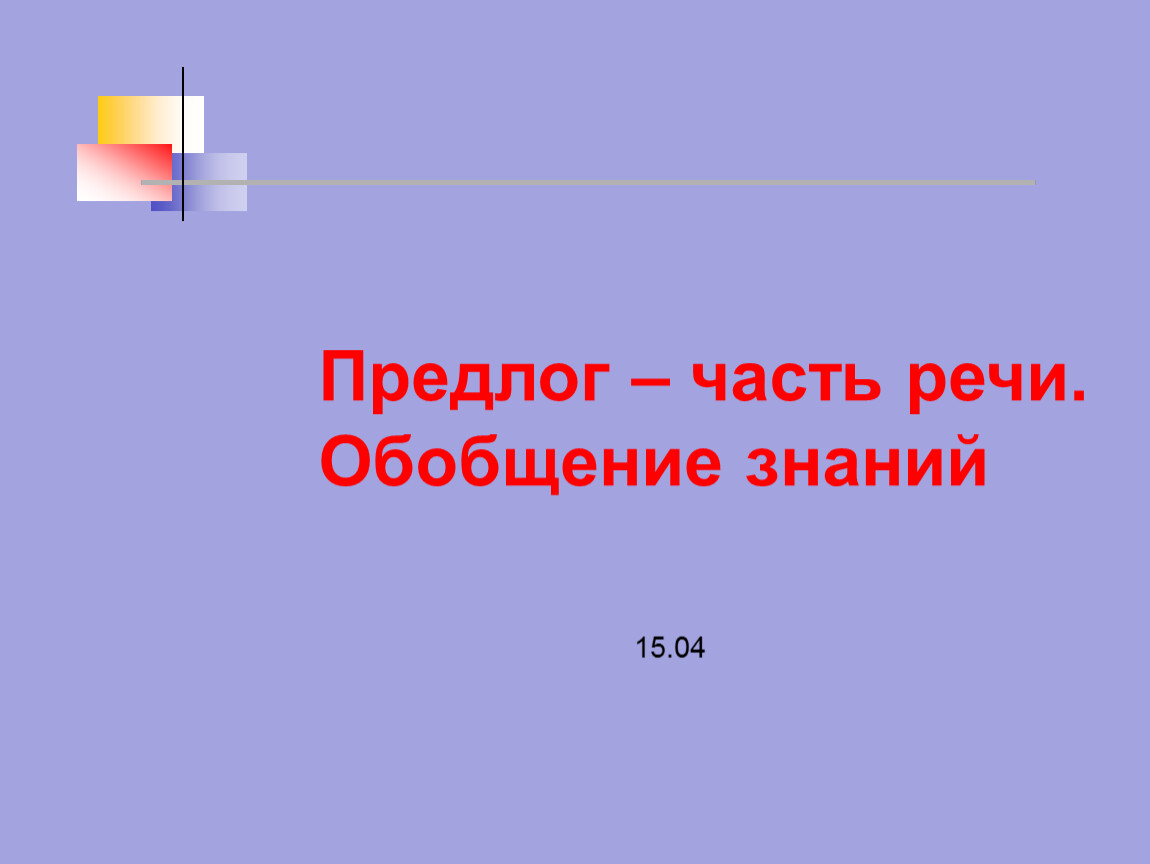 Предлог – часть речи.
Обобщение знаний

15.04